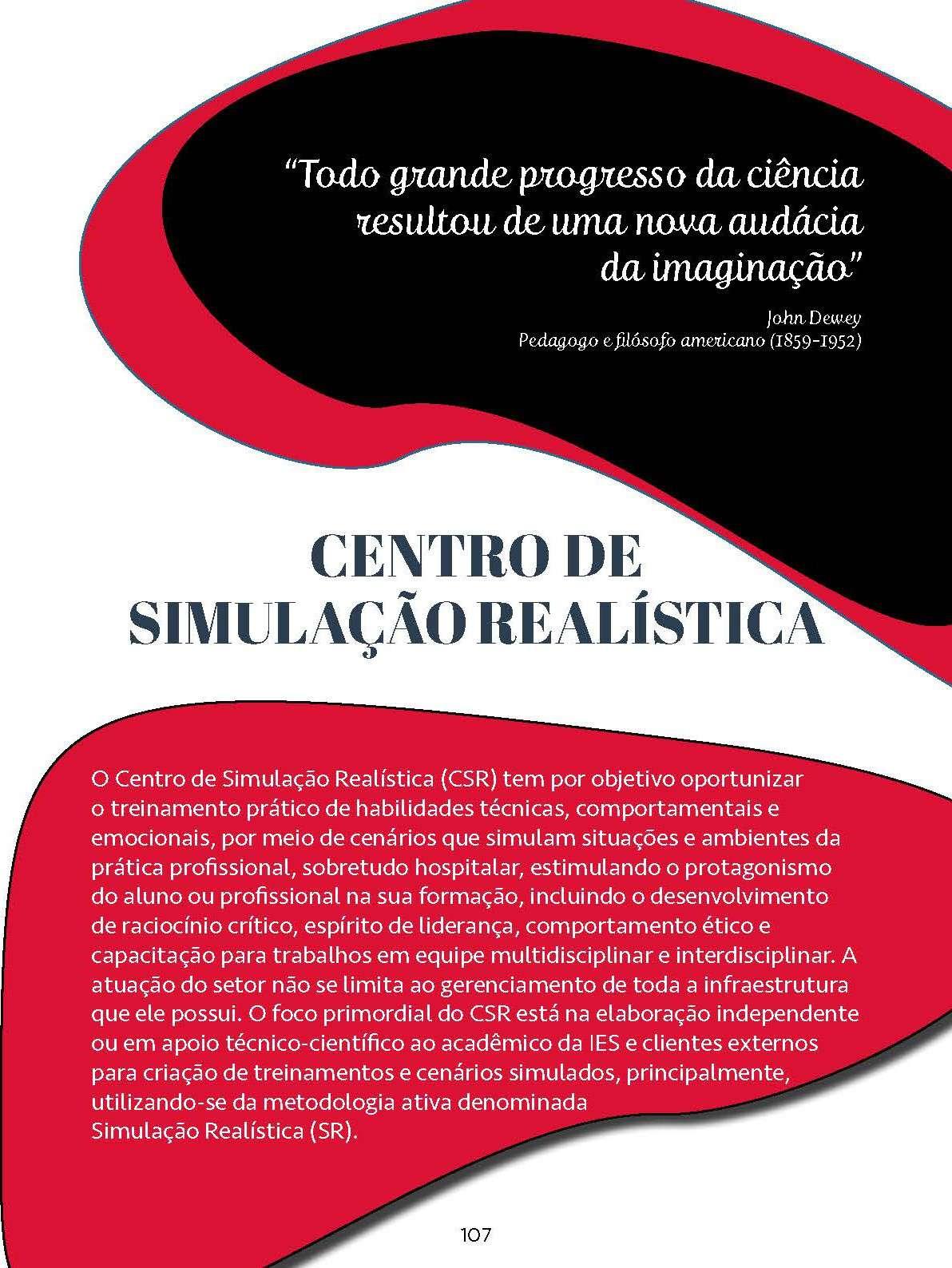 "Todo grande progresso da ciência resultou de uma nova audácia da imaginação"

John Dewey
Pedagogo e filósofo americano (1859-1952)

CENTRO DE SIMULAÇÃO REALÍSTICA

O Centro de Simulação Realística (CSR) tem por objetivo oportunizar o treinamento prático de habilidades técnicas, comportamentais e emocionais, por meio de cenários que simulam situações e ambientes da prática profissional, sobretudo hospitalar, estimulando o protagonismo do aluno ou profissional na sua formação, incluindo o desenvolvimento de raciocínio crítico, espírito de liderança, comportamento ético e capacitação para trabalhos em equipe multidisciplinar e interdisciplinar. A atuação do setor não se limita ao gerenciamento de toda a infraestrutura que ele possui. O foco primordial do CSR está na elaboração independente ou em apoio técnico-científico ao acadêmico da IES e clientes externos para criação de treinamentos e cenários simulados, principalmente, utilizando-se da metodologia ativa denominada Simulação Realística (SR).

107